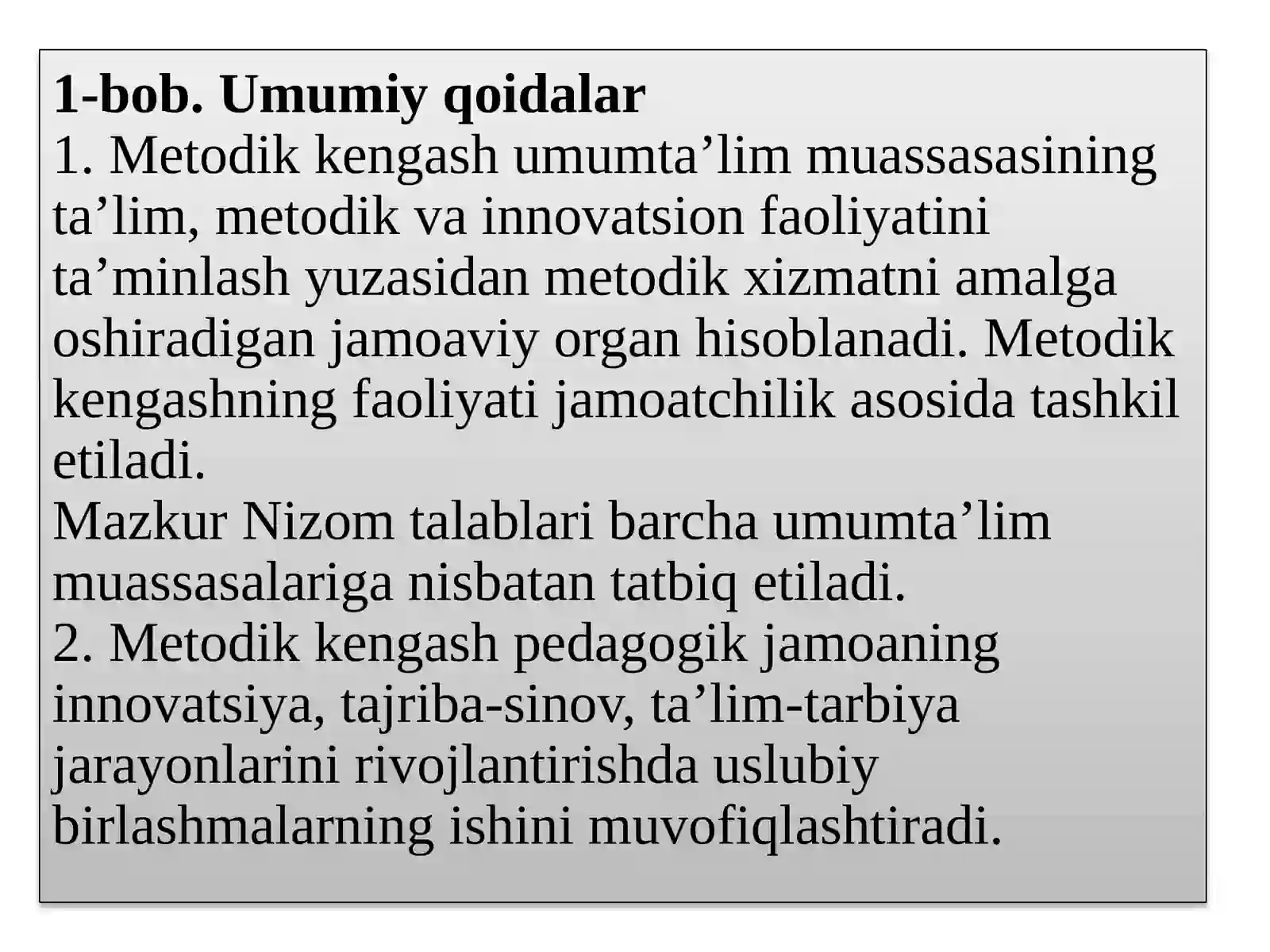 1-bob. Umumiy qoidalar
1. Metodik kengash umumta’lim muassasasining ta’lim, metodik va innovatsion faoliyatini ta’minlash yuzasidan metodik xizmatni amalga oshiradigan jamoaviy organ hisoblanadi. Metodik kengashning faoliyati jamoatchilik asosida tashkil etiladi.
Mazkur Nizom talablari barcha umumta’lim muassasalariga nisbatan tatbiq etiladi.
2. Metodik kengash pedagogik jamoaning innovatsiya, tajriba-sinov, ta’lim-tarbiya jarayonlarini rivojlantirishda uslubiy birlashmalarning ishini muvofiqlashtiradi.